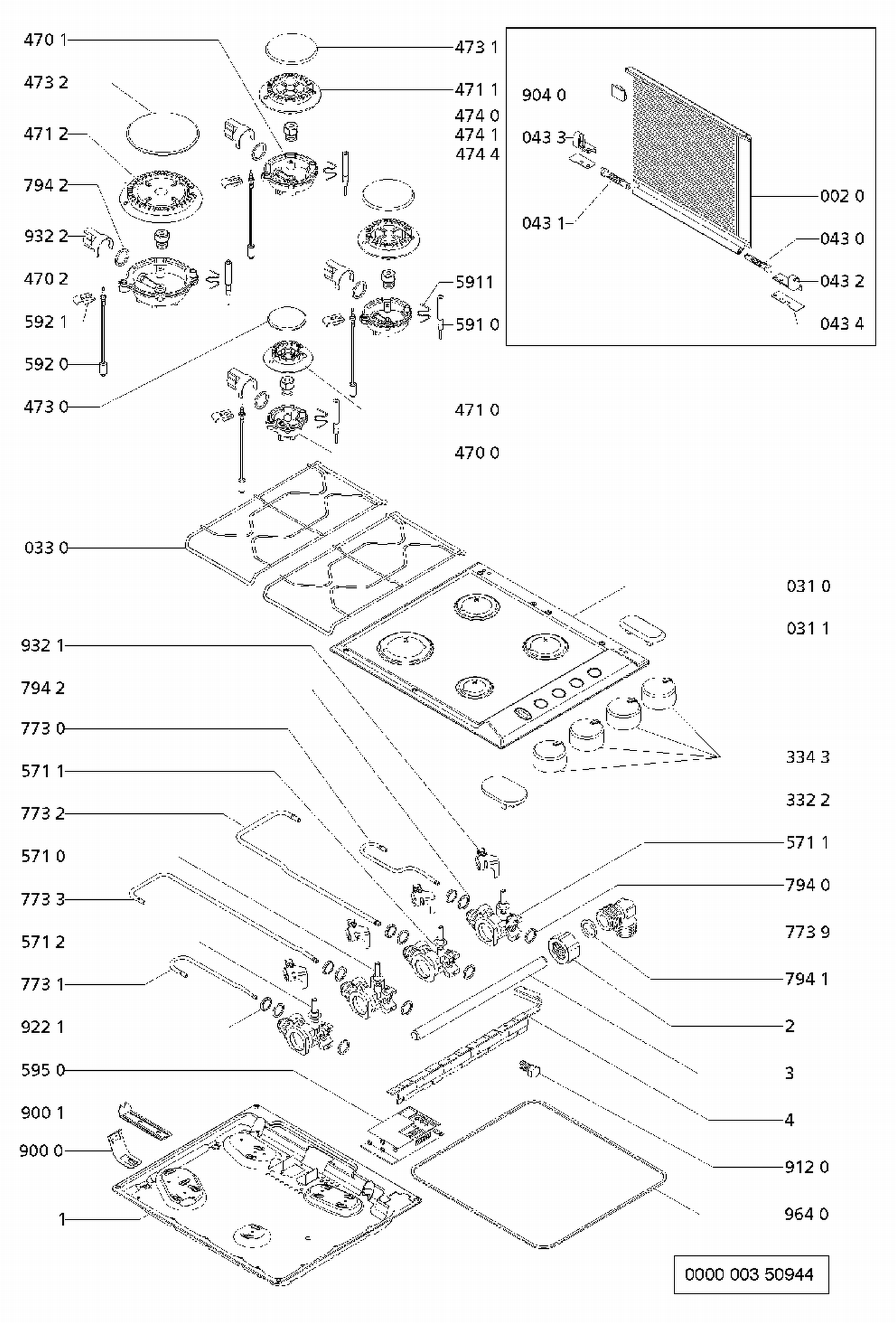 470 1
473 2
471 2
794 2
932 2
470 2
592 1
592 0
473 0
473 1
471 1
474 0
474 1
474 4
5911
591 0
471 0
470 0
904 0
043 3
043 1
002 0
043 0
043 2
043 4
033 0
031 0
031 1
932 1
794 2
773 0
571 1
773 2
571 0
773 3
571 2
773 1
922 1
595 0
900 1
900 0
1
334 3
332 2
571 1
794 0
773 9
794 1
2
3
4
912 0
964 0
0000 003 50944